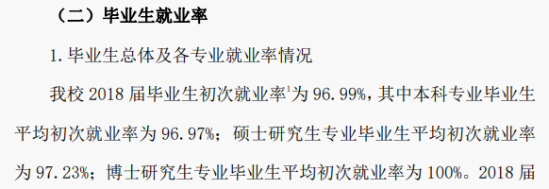 （二）毕业生就业率

1. 毕业生总体及各专业就业率情况

我校 2018 届毕业生初次就业率$^1$为 96.99%，其中本科专业毕业生平均初次就业率为 96.97%；硕士研究生专业毕业生平均初次就业率为 97.23%；博士研究生专业毕业生平均初次就业率为 100%。2018 届